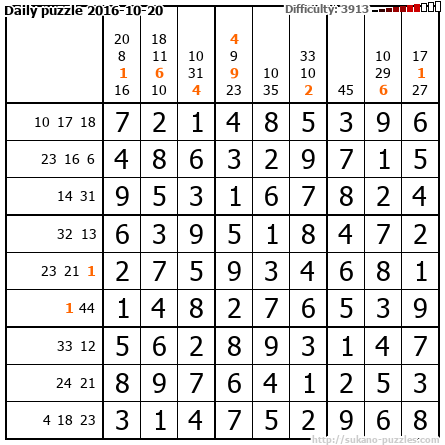 Daily puzzle 2016-10-20 Difficulty: 3913

| | 20 8 1 16 | 18 11 6 10 | 10 31 4 | 4 9 9 23 | 10 35 | 33 10 2 | 45 | 10 29 6 | 17 1 27 |
|---|---|---|---|---|---|---|---|---|---|
| 10 17 18 | 7 | 2 | 1 | 4 | 8 | 5 | 3 | 9 | 6 |
| 23 16 6 | 4 | 8 | 6 | 3 | 2 | 9 | 7 | 1 | 5 |
| 14 31 | 9 | 5 | 3 | 1 | 6 | 7 | 8 | 2 | 4 |
| 32 13 | 6 | 3 | 9 | 5 | 1 | 8 | 4 | 7 | 2 |
| 23 21 1 | 2 | 7 | 5 | 9 | 3 | 4 | 6 | 8 | 1 |
| 1 44 | 1 | 4 | 8 | 2 | 7 | 6 | 5 | 3 | 9 |
| 33 12 | 5 | 6 | 2 | 8 | 9 | 3 | 1 | 4 | 7 |
| 24 21 | 8 | 9 | 7 | 6 | 4 | 1 | 2 | 5 | 3 |
| 4 18 23 | 3 | 1 | 4 | 7 | 5 | 2 | 9 | 6 | 8 |

http://sukano-puzzles.com